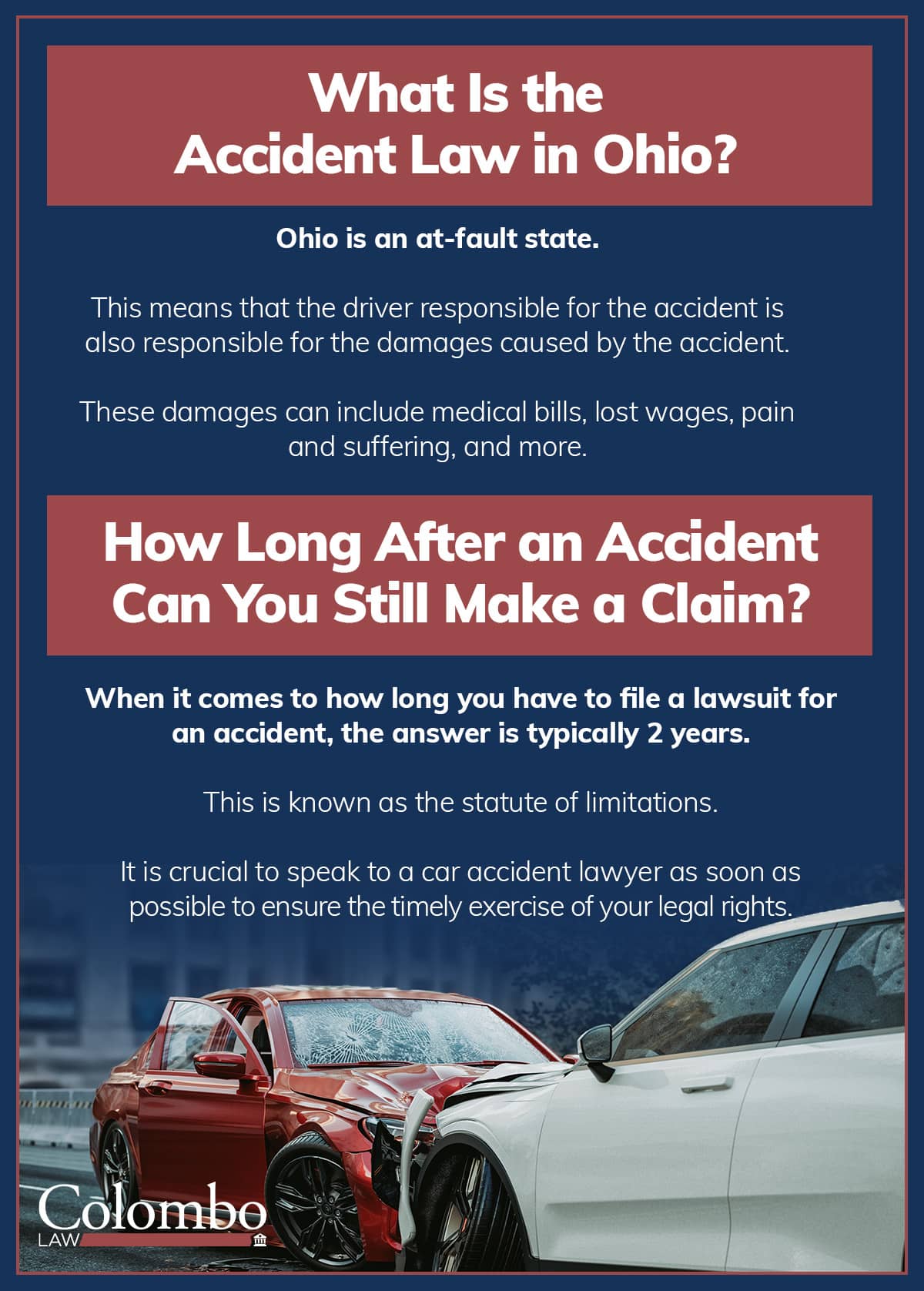 What Is the Accident Law in Ohio?

Ohio is an at-fault state.

This means that the driver responsible for the accident is also responsible for the damages caused by the accident.

These damages can include medical bills, lost wages, pain and suffering, and more.

How Long After an Accident Can You Still Make a Claim?

When it comes to how long you have to file a lawsuit for an accident, the answer is typically 2 years.

This is known as the statute of limitations.

It is crucial to speak to a car accident lawyer as soon as possible to ensure the timely exercise of your legal rights.

Colombo
LAW